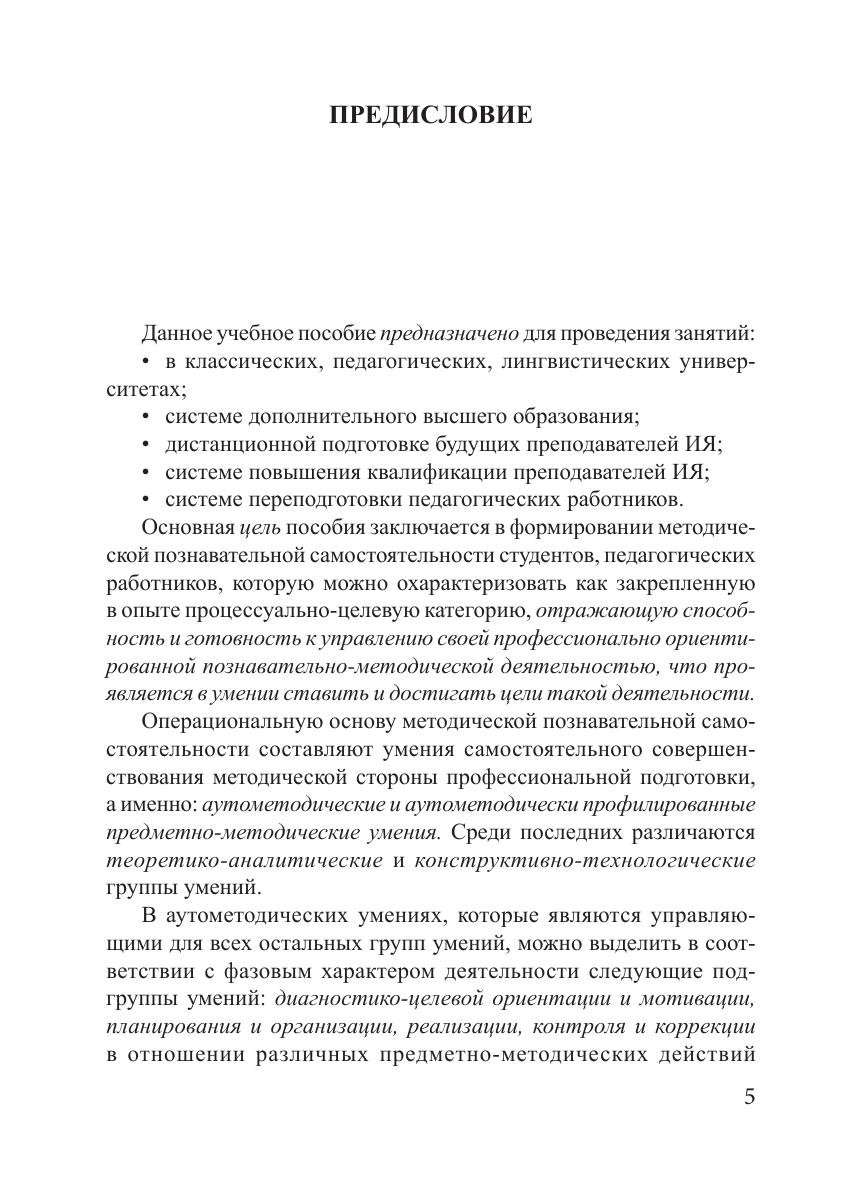 ПРЕДИСЛОВИЕ

Данное учебное пособие предназначено для проведения занятий:
• в классических, педагогических, лингвистических университетах;
• системе дополнительного высшего образования;
• дистанционной подготовке будущих преподавателей ИЯ;
• системе повышения квалификации преподавателей ИЯ;
• системе переподготовки педагогических работников.

Основная цель пособия заключается в формировании методической познавательной самостоятельности студентов, педагогических работников, которую можно охарактеризовать как закрепленную в опыте процессуально-целевую категорию, отражающую способность и готовность к управлению своей профессионально ориентированной познавательно-методической деятельностью, что проявляется в умении ставить и достигать цели такой деятельности.

Операциональную основу методической познавательной самостоятельности составляют умения самостоятельного совершенствования методической стороны профессиональной подготовки, а именно: аутометодические и аутометодически профилированные предметно-методические умения. Среди последних различаются теоретико-аналитические и конструктивно-технологические группы умений.

В аутометодических умениях, которые являются управляющими для всех остальных групп умений, можно выделить в соответствии с фазовым характером деятельности следующие подгруппы умений: диагностико-целевой ориентации и мотивации, планирования и организации, реализации, контроля и коррекции в отношении различных предметно-методических действий

5